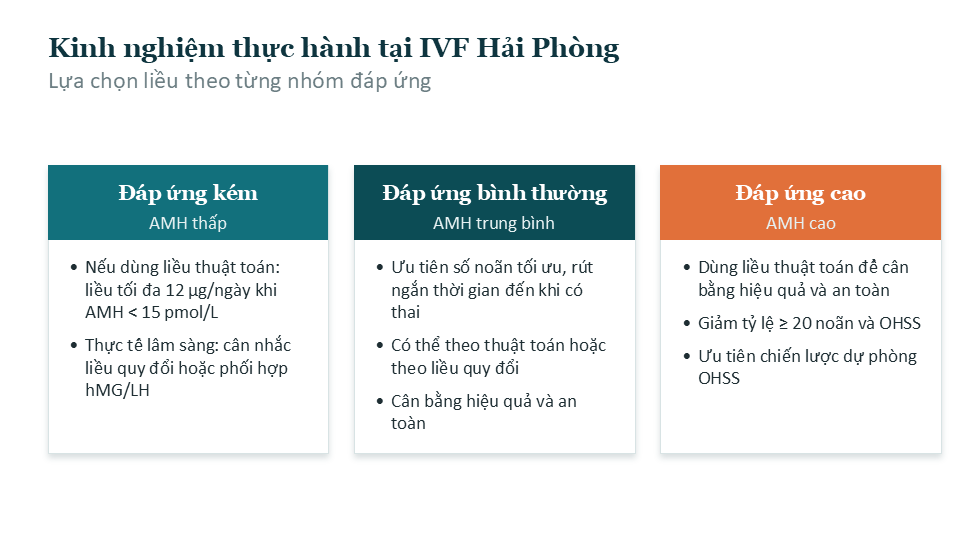 Kinh nghiệm thực hành tại IVF Hải Phòng
Lựa chọn liều theo từng nhóm đáp ứng

Đáp ứng kém
AMH thấp

• Nếu dùng liều thuật toán: liều tối đa 12 µg/ngày khi AMH < 15 pmol/L
• Thực tế lâm sàng: cân nhắc liều quy đổi hoặc phối hợp hMG/LH

Đáp ứng bình thường
AMH trung bình

• Ưu tiên số noãn tối ưu, rút ngắn thời gian đến khi có thai
• Có thể theo thuật toán hoặc theo liều quy đổi
• Cân bằng hiệu quả và an toàn

Đáp ứng cao
AMH cao

• Dùng liều thuật toán để cân bằng hiệu quả và an toàn
• Giảm tỷ lệ ≥ 20 noãn và OHSS
• Ưu tiên chiến lược dự phòng OHSS